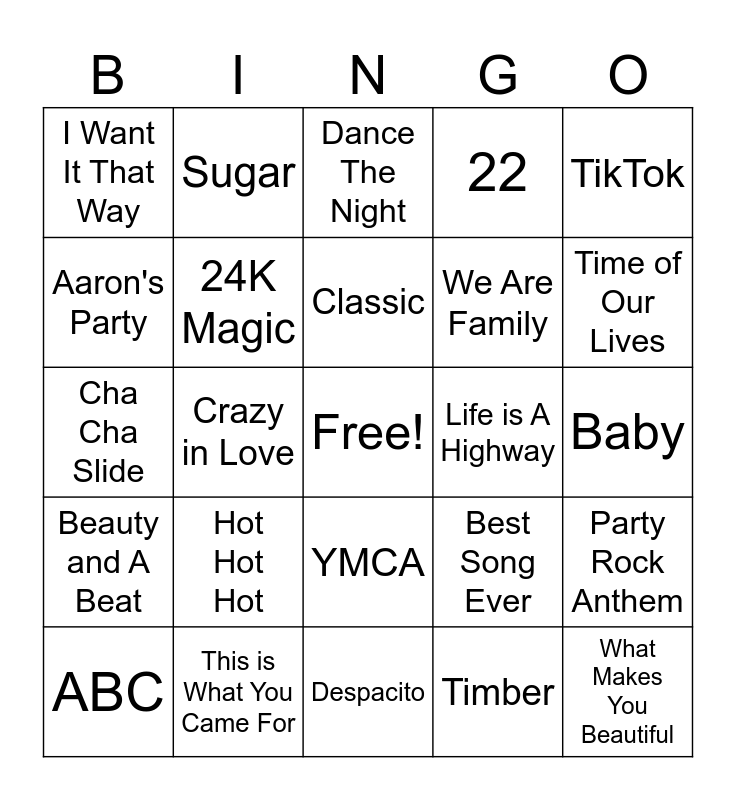 | B | I | N | G | O |
|---|---|---|---|---|
| I Want It That Way | Sugar | Dance The Night | 22 | TikTok |
| Aaron's Party | 24K Magic | Classic | We Are Family | Time of Our Lives |
| Cha Cha Slide | Crazy in Love | Free! | Life is A Highway | Baby |
| Beauty and A Beat | Hot Hot Hot | YMCA | Best Song Ever | Party Rock Anthem |
| ABC | This is What You Came For | Despacito | Timber | What Makes You Beautiful |